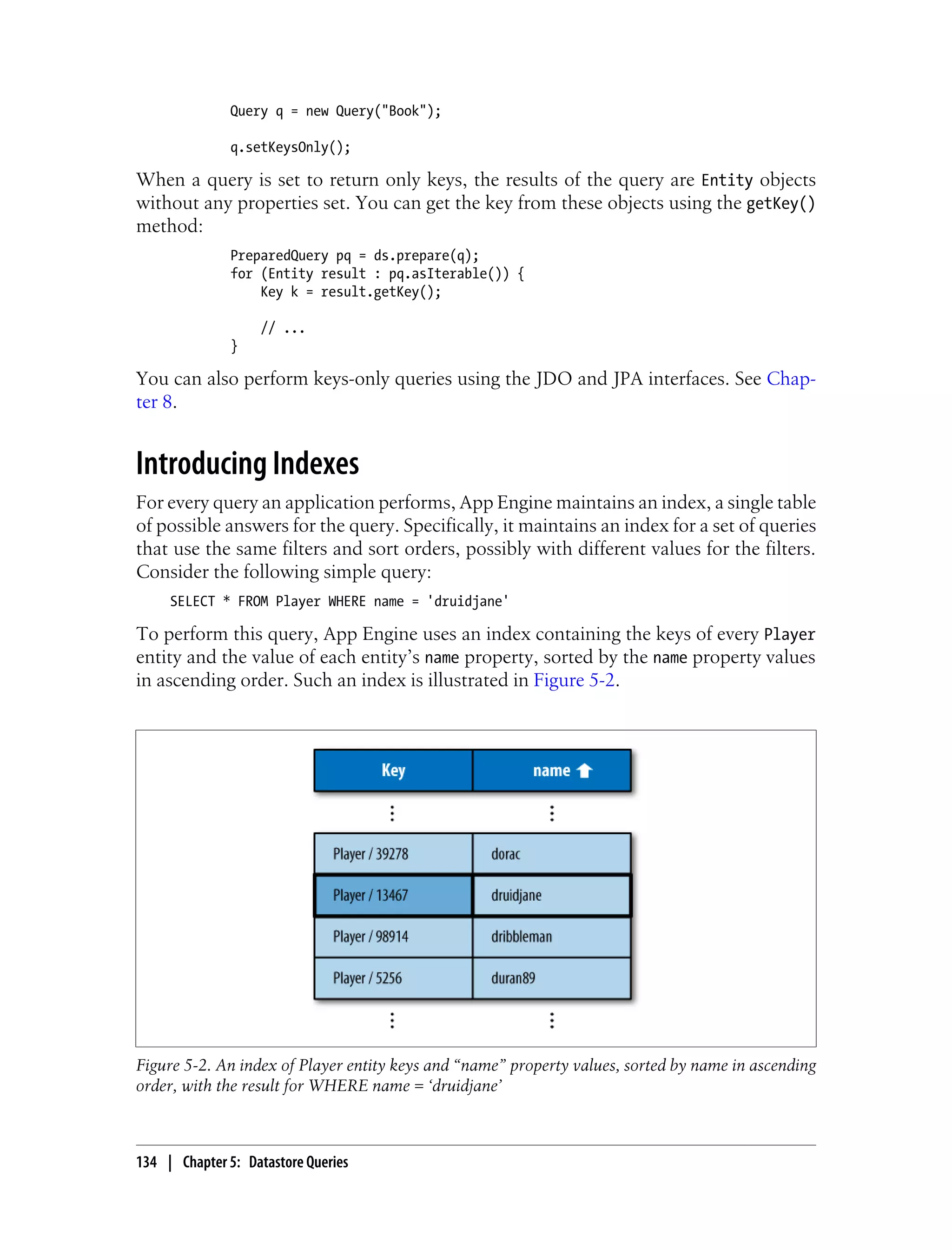 Query q = new Query("Book");

q.setKeysOnly();

When a query is set to return only keys, the results of the query are Entity objects without any properties set. You can get the key from these objects using the getKey() method:

PreparedQuery pq = ds.prepare(q);
for (Entity result : pq.asIterable()) {
    Key k = result.getKey();

    // ...
}

You can also perform keys-only queries using the JDO and JPA interfaces. See Chapter 8.

Introducing Indexes

For every query an application performs, App Engine maintains an index, a single table of possible answers for the query. Specifically, it maintains an index for a set of queries that use the same filters and sort orders, possibly with different values for the filters. Consider the following simple query:

SELECT * FROM Player WHERE name = 'druidjane'

To perform this query, App Engine uses an index containing the keys of every Player entity and the value of each entity's name property, sorted by the name property values in ascending order. Such an index is illustrated in Figure 5-2.

| Key | name |
|---|---|
| ⋮ | ⋮ |
| Player / 39278 | dorac |
| Player / 13467 | druidjane |
| Player / 98914 | dribbleman |
| Player / 5256 | duran89 |
| ⋮ | ⋮ |

Figure 5-2. An index of Player entity keys and "name" property values, sorted by name in ascending order, with the result for WHERE name = 'druidjane'

134 | Chapter 5: Datastore Queries